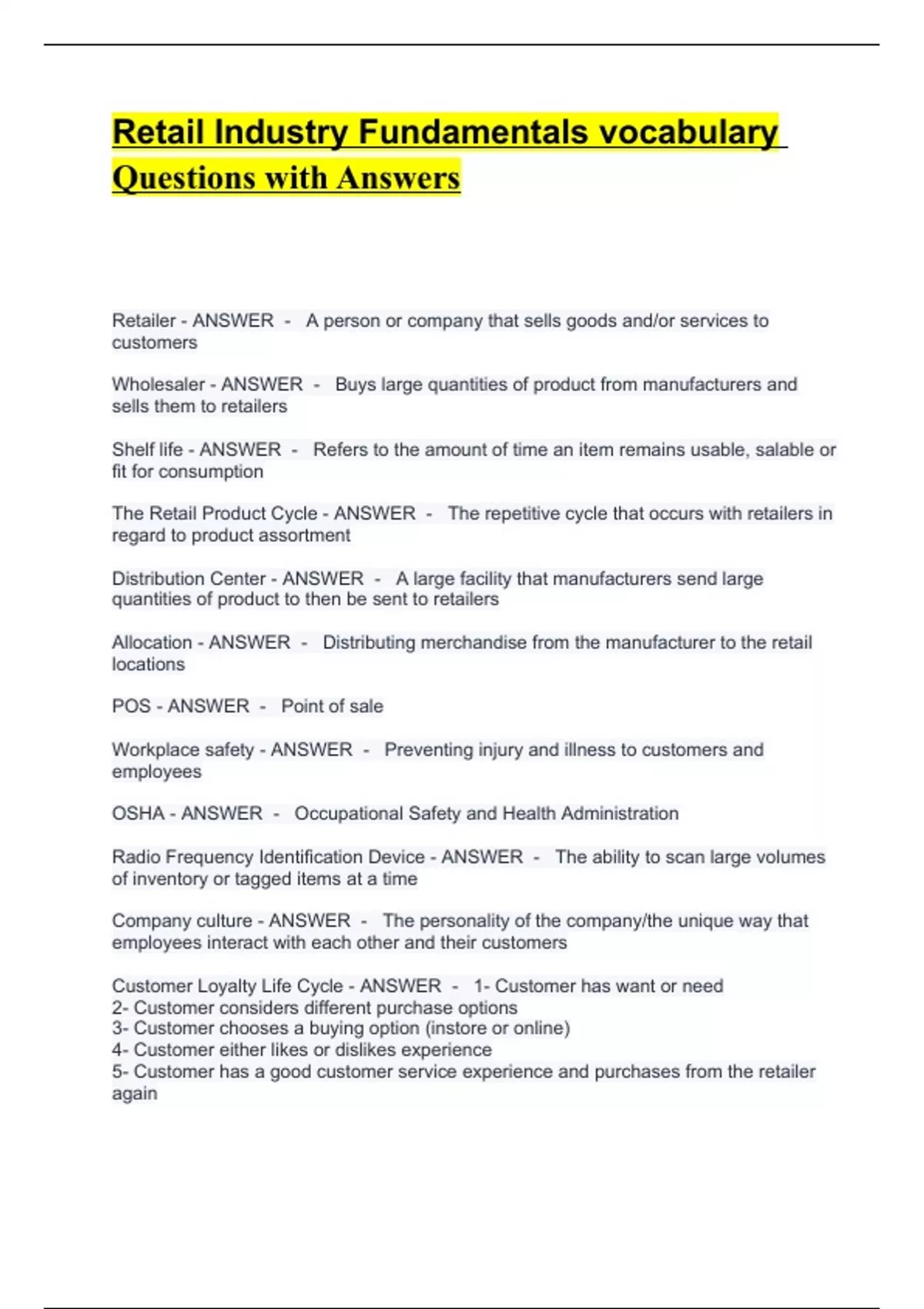 Retail Industry Fundamentals vocabulary Questions with Answers

Retailer - ANSWER - A person or company that sells goods and/or services to customers

Wholesaler - ANSWER - Buys large quantities of product from manufacturers and sells them to retailers

Shelf life - ANSWER - Refers to the amount of time an item remains usable, salable or fit for consumption

The Retail Product Cycle - ANSWER - The repetitive cycle that occurs with retailers in regard to product assortment

Distribution Center - ANSWER - A large facility that manufacturers send large quantities of product to then be sent to retailers

Allocation - ANSWER - Distributing merchandise from the manufacturer to the retail locations

POS - ANSWER - Point of sale

Workplace safety - ANSWER - Preventing injury and illness to customers and employees

OSHA - ANSWER - Occupational Safety and Health Administration

Radio Frequency Identification Device - ANSWER - The ability to scan large volumes of inventory or tagged items at a time

Company culture - ANSWER - The personality of the company/the unique way that employees interact with each other and their customers

Customer Loyalty Life Cycle - ANSWER - 1- Customer has want or need
2- Customer considers different purchase options
3- Customer chooses a buying option (instore or online)
4- Customer either likes or dislikes experience
5- Customer has a good customer service experience and purchases from the retailer again